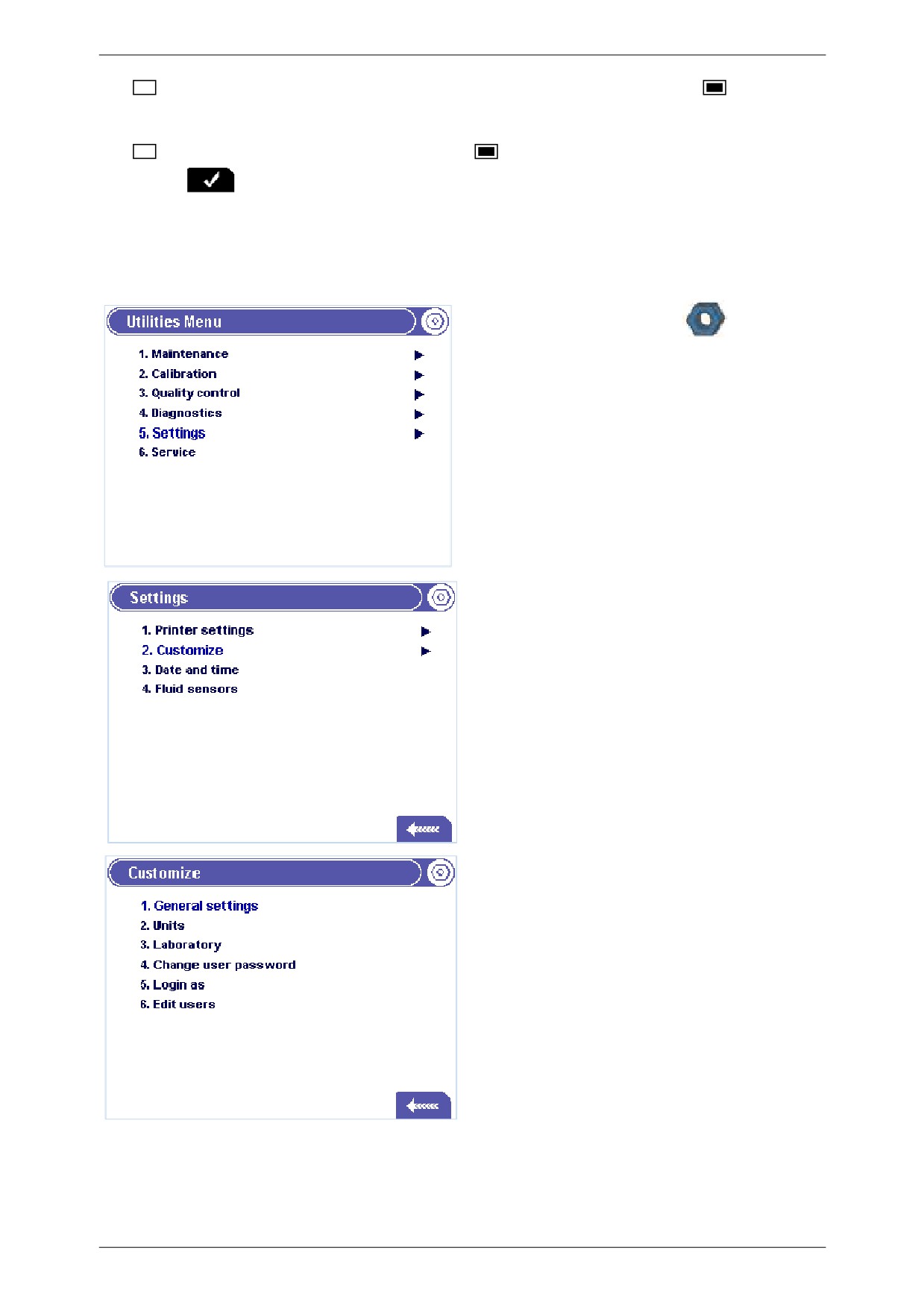 Utilities Menu

1. Maintenance
2. Calibration
3. Quality control
4. Diagnostics
5. Settings
6. Service

Settings

1. Printer settings
2. Customize
3. Date and time
4. Fluid sensors

Customize

1. General settings
2. Units
3. Laboratory
4. Change user password
5. Login as
6. Edit users